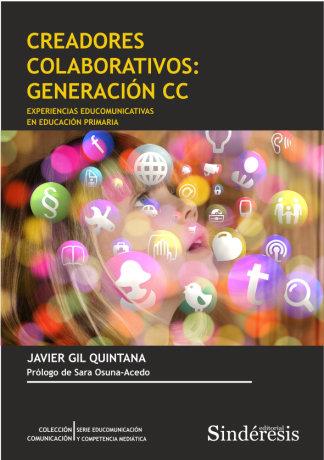 CREADORES COLABORATIVOS: GENERACIÓN CC

EXPERIENCIAS EDUCOMUNICATIVAS EN EDUCACIÓN PRIMARIA

f

§

t

JAVIER GIL QUINTANA

Prólogo de Sara Osuna-Acedo

COLECCIÓN COMUNICACIÓN

SERIE EDUCOMUNICACIÓN Y COMPETENCIA MEDIÁTICA

editorial Sindéresis